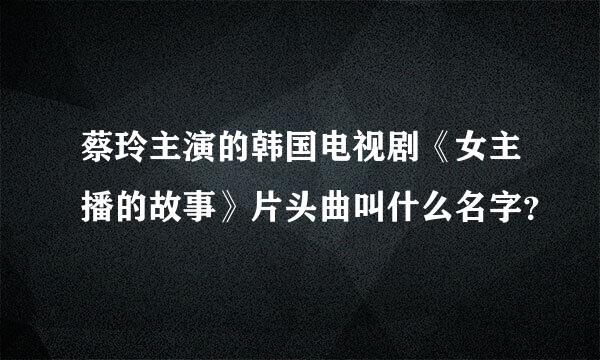 蔡玲主演的韩国电视剧《女主播的故事》片头曲叫什么名字?